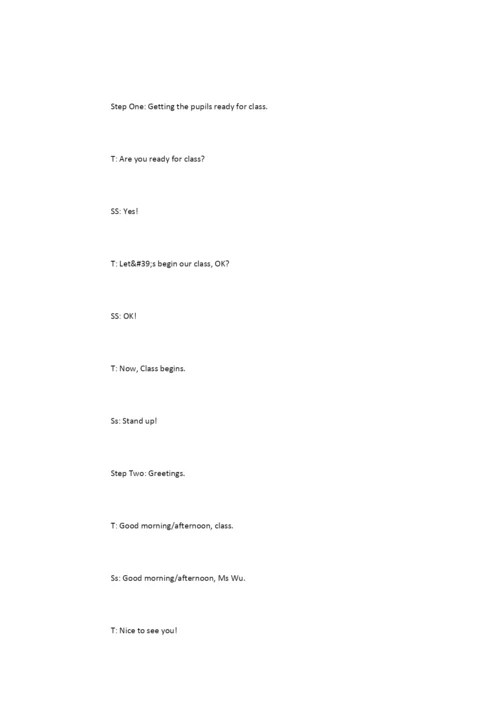 Step One: Getting the pupils ready for class.

T: Are you ready for class?

SS: Yes!

T: Let&#39;s begin our class, OK?

SS: OK!

T: Now, Class begins.

Ss: Stand up!

Step Two: Greetings.

T: Good morning/afternoon, class.

Ss: Good morning/afternoon, Ms Wu.

T: Nice to see you!